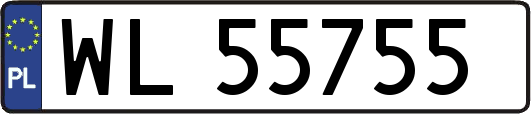 PL
WL 55755